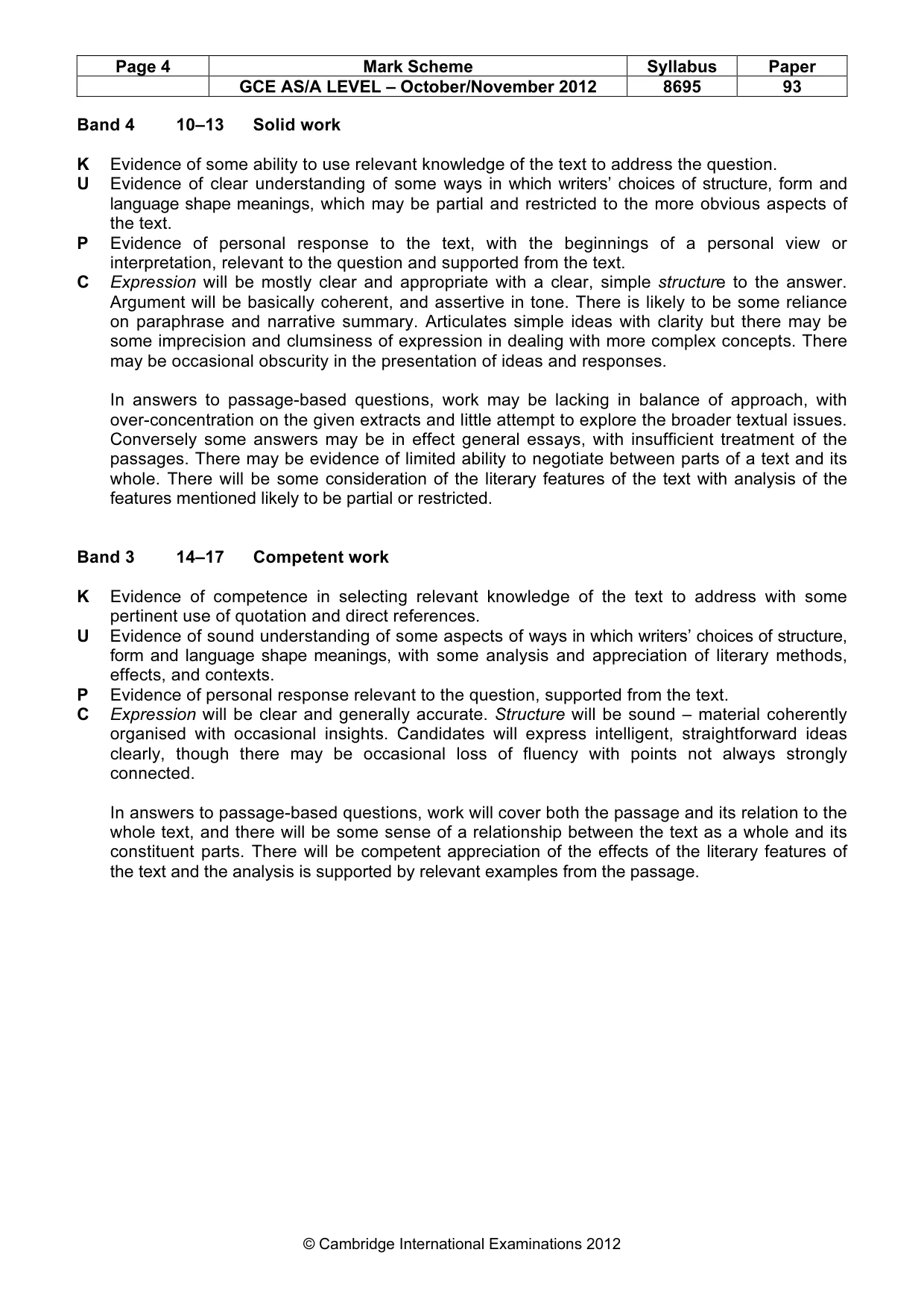 | Page 4 | Mark Scheme | Syllabus | Paper |
|---|---|---|---|
|  | GCE AS/A LEVEL – October/November 2012 | 8695 | 93 |

Band 4 10–13 Solid work

K Evidence of some ability to use relevant knowledge of the text to address the question.
U Evidence of clear understanding of some ways in which writers' choices of structure, form and language shape meanings, which may be partial and restricted to the more obvious aspects of the text.
P Evidence of personal response to the text, with the beginnings of a personal view or interpretation, relevant to the question and supported from the text.
C Expression will be mostly clear and appropriate with a clear, simple structure to the answer. Argument will be basically coherent, and assertive in tone. There is likely to be some reliance on paraphrase and narrative summary. Articulates simple ideas with clarity but there may be some imprecision and clumsiness of expression in dealing with more complex concepts. There may be occasional obscurity in the presentation of ideas and responses.

In answers to passage-based questions, work may be lacking in balance of approach, with over-concentration on the given extracts and little attempt to explore the broader textual issues. Conversely some answers may be in effect general essays, with insufficient treatment of the passages. There may be evidence of limited ability to negotiate between parts of a text and its whole. There will be some consideration of the literary features of the text with analysis of the features mentioned likely to be partial or restricted.

Band 3 14–17 Competent work

K Evidence of competence in selecting relevant knowledge of the text to address with some pertinent use of quotation and direct references.
U Evidence of sound understanding of some aspects of ways in which writers' choices of structure, form and language shape meanings, with some analysis and appreciation of literary methods, effects, and contexts.
P Evidence of personal response relevant to the question, supported from the text.
C Expression will be clear and generally accurate. Structure will be sound – material coherently organised with occasional insights. Candidates will express intelligent, straightforward ideas clearly, though there may be occasional loss of fluency with points not always strongly connected.

In answers to passage-based questions, work will cover both the passage and its relation to the whole text, and there will be some sense of a relationship between the text as a whole and its constituent parts. There will be competent appreciation of the effects of the literary features of the text and the analysis is supported by relevant examples from the passage.

© Cambridge International Examinations 2012